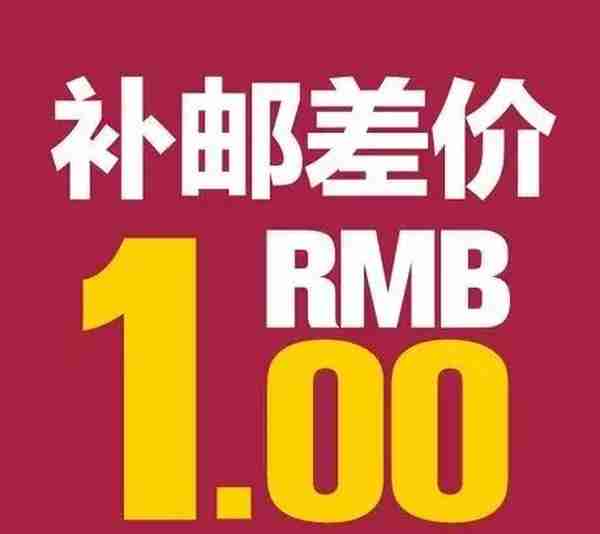 补邮差价

RMB

1.00